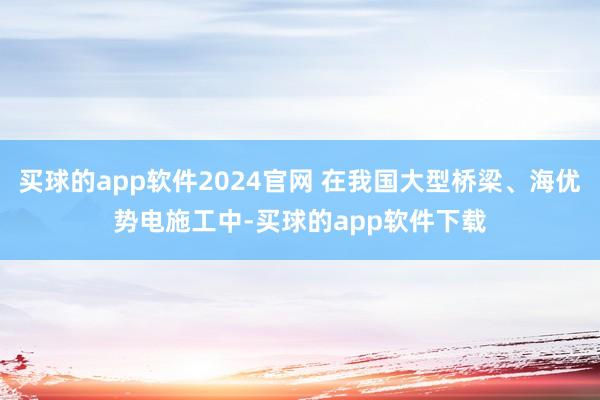 买球的app软件2024官网 在我国大型桥梁、海优势电施工中-买球的app软件下载